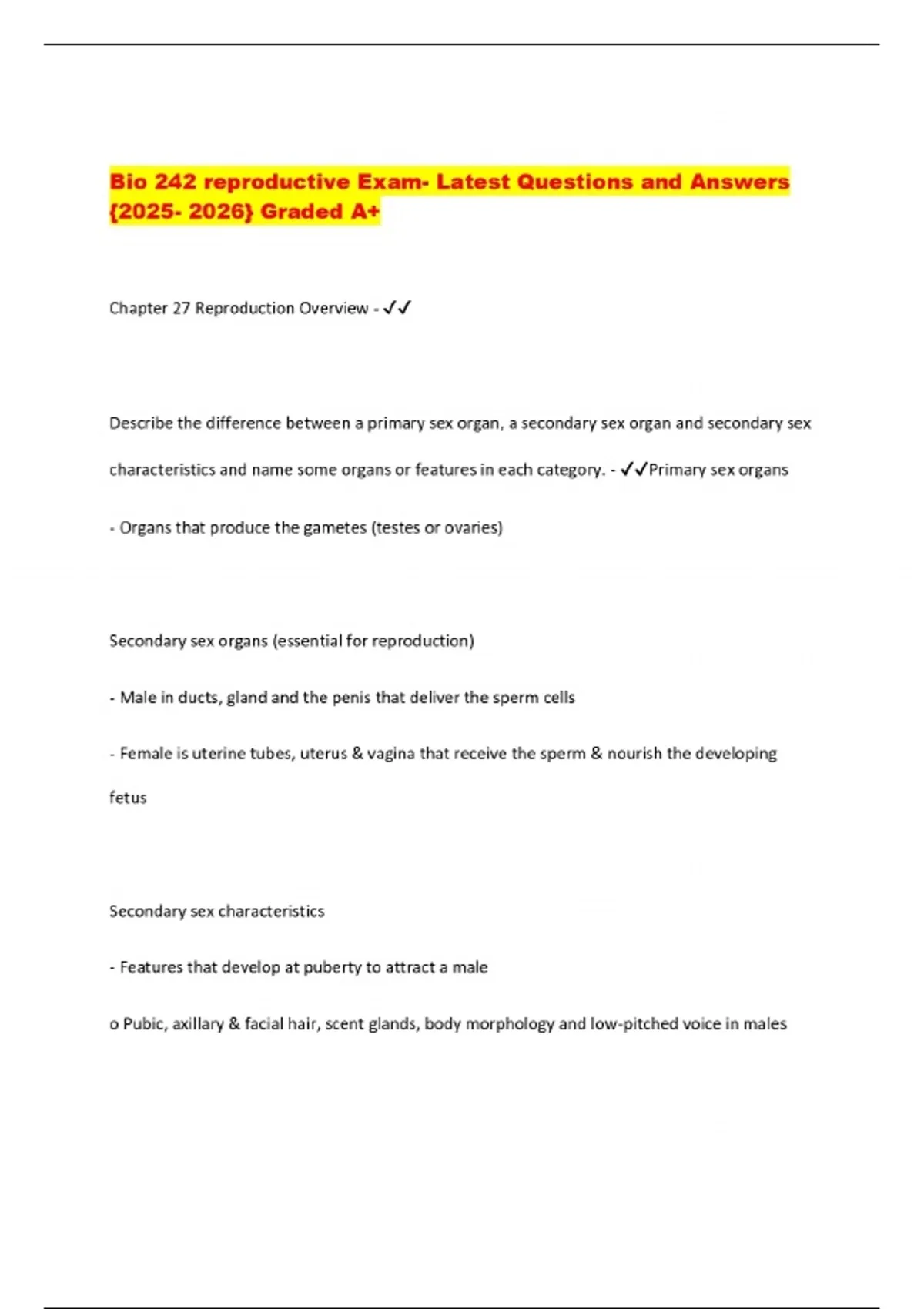 Bio 242 reproductive Exam- Latest Questions and Answers {2025- 2026} Graded A+

Chapter 27 Reproduction Overview - ✓✓

Describe the difference between a primary sex organ, a secondary sex organ and secondary sex characteristics and name some organs or features in each category. - ✓✓Primary sex organs

- Organs that produce the gametes (testes or ovaries)

Secondary sex organs (essential for reproduction)

- Male in ducts, gland and the penis that deliver the sperm cells

- Female is uterine tubes, uterus & vagina that receive the sperm & nourish the developing fetus

Secondary sex characteristics

- Features that develop at puberty to attract a male

o Pubic, axillary & facial hair, scent glands, body morphology and low-pitched voice in males